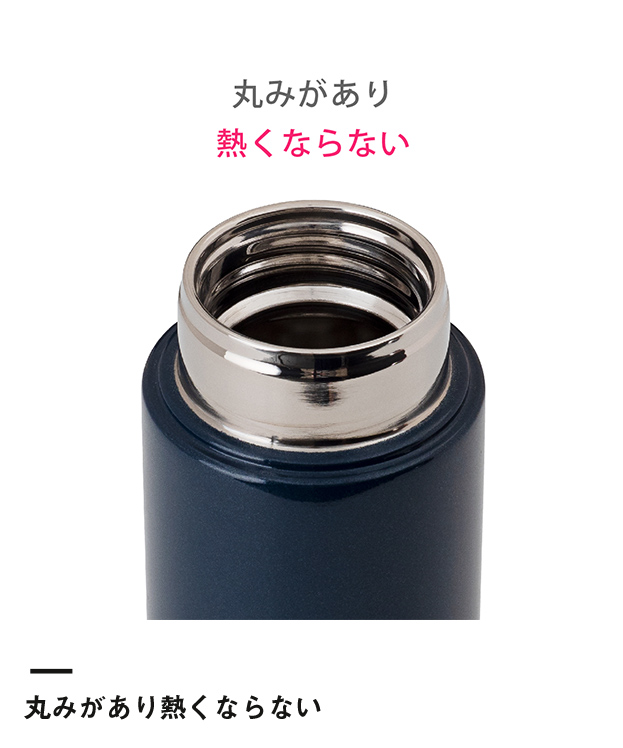 丸みがあり
熱くならない

丸みがあり熱くならない